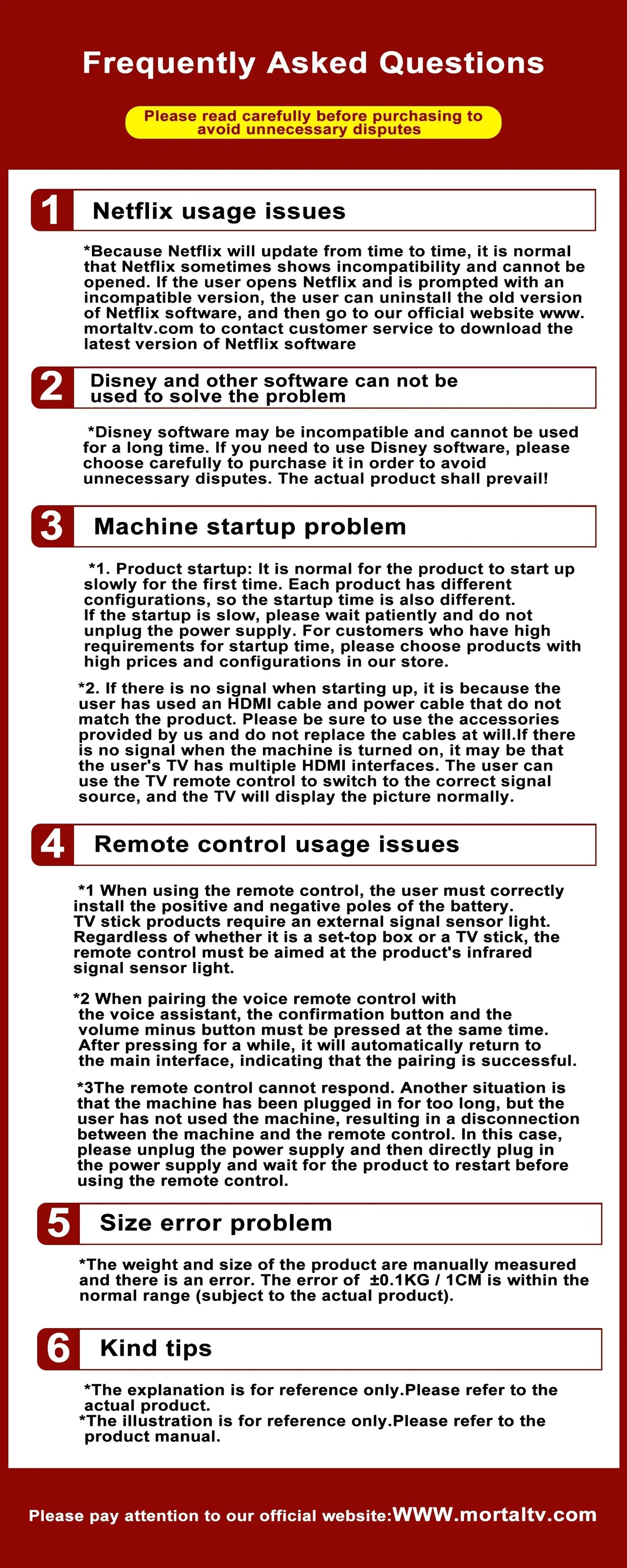 Frequently Asked Questions

Please read carefully before purchasing to avoid unnecessary disputes

1 Netflix usage issues

*Because Netflix will update from time to time, it is normal that Netflix sometimes shows incompatibility and cannot be opened. If the user opens Netflix and is prompted with an incompatible version, the user can uninstall the old version of Netflix software, and then go to our official website www. mortaltv.com to contact customer service to download the latest version of Netflix software

2 Disney and other software can not be used to solve the problem

*Disney software may be incompatible and cannot be used for a long time. If you need to use Disney software, please choose carefully to purchase it in order to avoid unnecessary disputes. The actual product shall prevail!

3 Machine startup problem

*1. Product startup: It is normal for the product to start up slowly for the first time. Each product has different configurations, so the startup time is also different. If the startup is slow, please wait patiently and do not unplug the power supply. For customers who have high requirements for startup time, please choose products with high prices and configurations in our store.

*2. If there is no signal when starting up, it is because the user has used an HDMI cable and power cable that do not match the product. Please be sure to use the accessories provided by us and do not replace the cables at will.If there is no signal when the machine is turned on, it may be that the user's TV has multiple HDMI interfaces. The user can use the TV remote control to switch to the correct signal source, and the TV will display the picture normally.

4 Remote control usage issues

*1 When using the remote control, the user must correctly install the positive and negative poles of the battery. TV stick products require an external signal sensor light. Regardless of whether it is a set-top box or a TV stick, the remote control must be aimed at the product's infrared signal sensor light.

*2 When pairing the voice remote control with the voice assistant, the confirmation button and the volume minus button must be pressed at the same time. After pressing for a while, it will automatically return to the main interface, indicating that the pairing is successful.

*3The remote control cannot respond. Another situation is that the machine has been plugged in for too long, but the user has not used the machine, resulting in a disconnection between the machine and the remote control. In this case, please unplug the power supply and then directly plug in the power supply and wait for the product to restart before using the remote control.

5 Size error problem

*The weight and size of the product are manually measured and there is an error. The error of ±0.1KG / 1CM is within the normal range (subject to the actual product).

6 Kind tips

*The explanation is for reference only.Please refer to the actual product.
*The illustration is for reference only.Please refer to the product manual.

Please pay attention to our official website:WWW.mortaltv.com